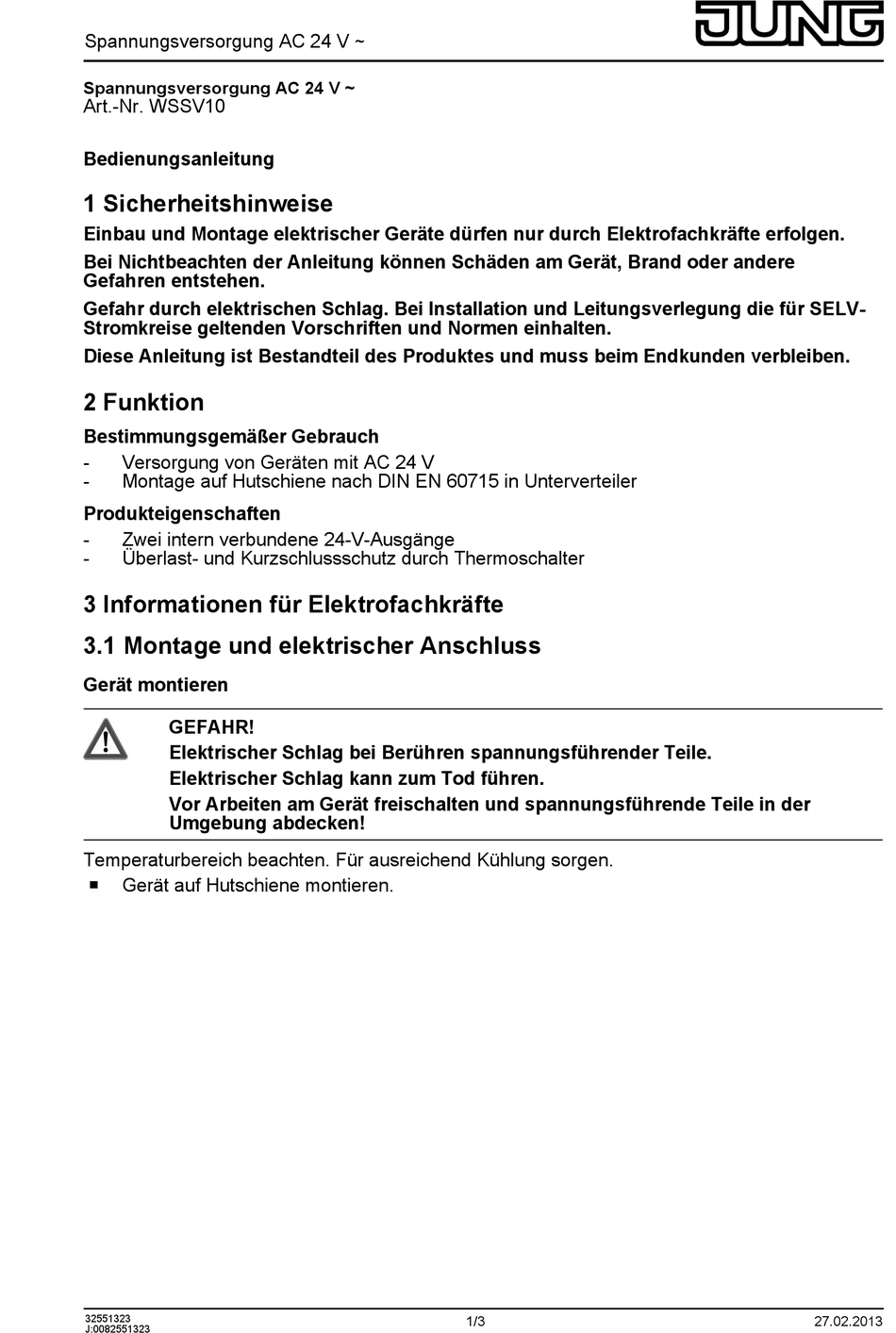 Spannungsversorgung AC 24 V ~

JUNG

Spannungsversorgung AC 24 V ~
Art.-Nr. WSSV10

Bedienungsanleitung

1 Sicherheitshinweise

Einbau und Montage elektrischer Geräte dürfen nur durch Elektrofachkräfte erfolgen.

Bei Nichtbeachten der Anleitung können Schäden am Gerät, Brand oder andere Gefahren entstehen.

Gefahr durch elektrischen Schlag. Bei Installation und Leitungsverlegung die für SELV-Stromkreise geltenden Vorschriften und Normen einhalten.

Diese Anleitung ist Bestandteil des Produktes und muss beim Endkunden verbleiben.

2 Funktion

Bestimmungsgemäßer Gebrauch

- Versorgung von Geräten mit AC 24 V
- Montage auf Hutschiene nach DIN EN 60715 in Unterverteiler

Produkteigenschaften

- Zwei intern verbundene 24-V-Ausgänge
- Überlast- und Kurzschlussschutz durch Thermoschalter

3 Informationen für Elektrofachkräfte

3.1 Montage und elektrischer Anschluss

Gerät montieren

GEFAHR!
Elektrischer Schlag bei Berühren spannungsführender Teile.
Elektrischer Schlag kann zum Tod führen.
Vor Arbeiten am Gerät freischalten und spannungsführende Teile in der Umgebung abdecken!

Temperaturbereich beachten. Für ausreichend Kühlung sorgen.

■ Gerät auf Hutschiene montieren.

32551323
J:0082551323

1/3

27.02.2013